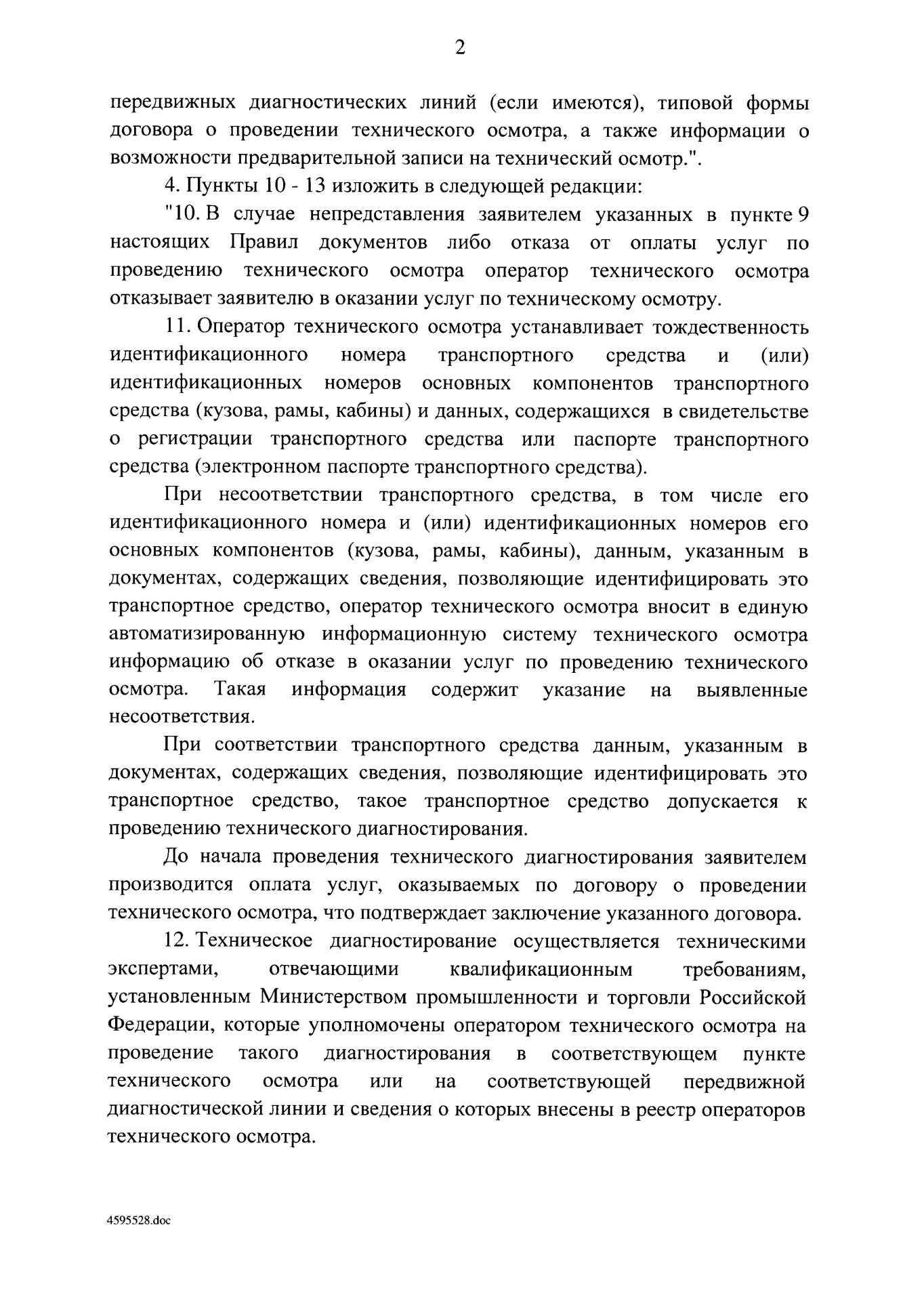 2

передвижных диагностических линий (если имеются), типовой формы договора о проведении технического осмотра, а также информации о возможности предварительной записи на технический осмотр.".

4. Пункты 10 - 13 изложить в следующей редакции:

"10. В случае непредставления заявителем указанных в пункте 9 настоящих Правил документов либо отказа от оплаты услуг по проведению технического осмотра оператор технического осмотра отказывает заявителю в оказании услуг по техническому осмотру.

11. Оператор технического осмотра устанавливает тождественность идентификационного номера транспортного средства и (или) идентификационных номеров основных компонентов транспортного средства (кузова, рамы, кабины) и данных, содержащихся в свидетельстве о регистрации транспортного средства или паспорте транспортного средства (электронном паспорте транспортного средства).

При несоответствии транспортного средства, в том числе его идентификационного номера и (или) идентификационных номеров его основных компонентов (кузова, рамы, кабины), данным, указанным в документах, содержащих сведения, позволяющие идентифицировать это транспортное средство, оператор технического осмотра вносит в единую автоматизированную информационную систему технического осмотра информацию об отказе в оказании услуг по проведению технического осмотра. Такая информация содержит указание на выявленные несоответствия.

При соответствии транспортного средства данным, указанным в документах, содержащих сведения, позволяющие идентифицировать это транспортное средство, такое транспортное средство допускается к проведению технического диагностирования.

До начала проведения технического диагностирования заявителем производится оплата услуг, оказываемых по договору о проведении технического осмотра, что подтверждает заключение указанного договора.

12. Техническое диагностирование осуществляется техническими экспертами, отвечающими квалификационным требованиям, установленным Министерством промышленности и торговли Российской Федерации, которые уполномочены оператором технического осмотра на проведение такого диагностирования в соответствующем пункте технического осмотра или на соответствующей передвижной диагностической линии и сведения о которых внесены в реестр операторов технического осмотра.

4595528.doc